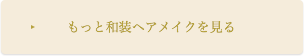 もっと和装ヘアメイクを見る